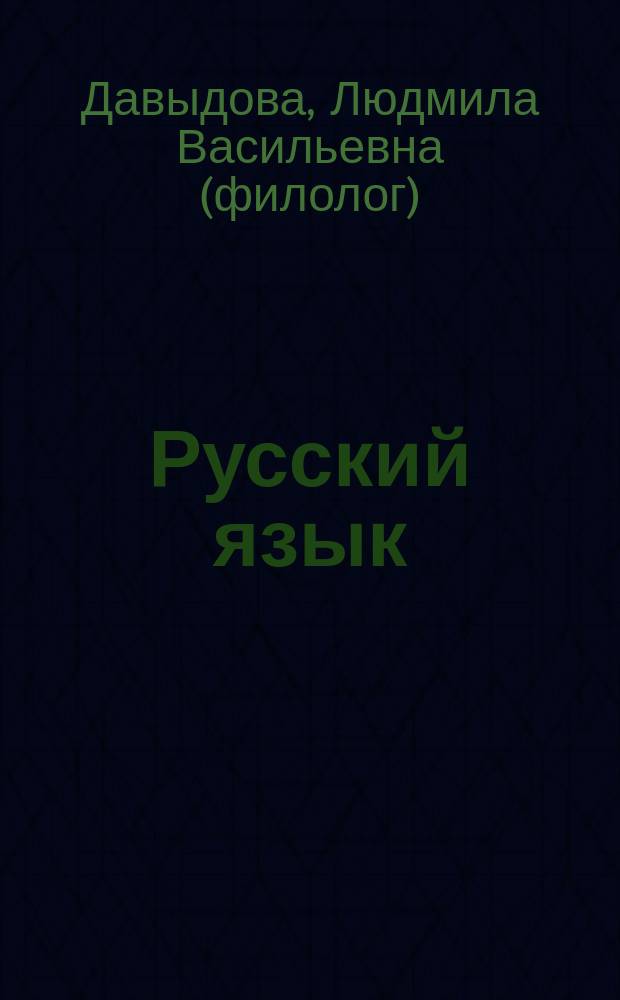 Давыдова, Людмила Васильевна (филолог)

Русский язык